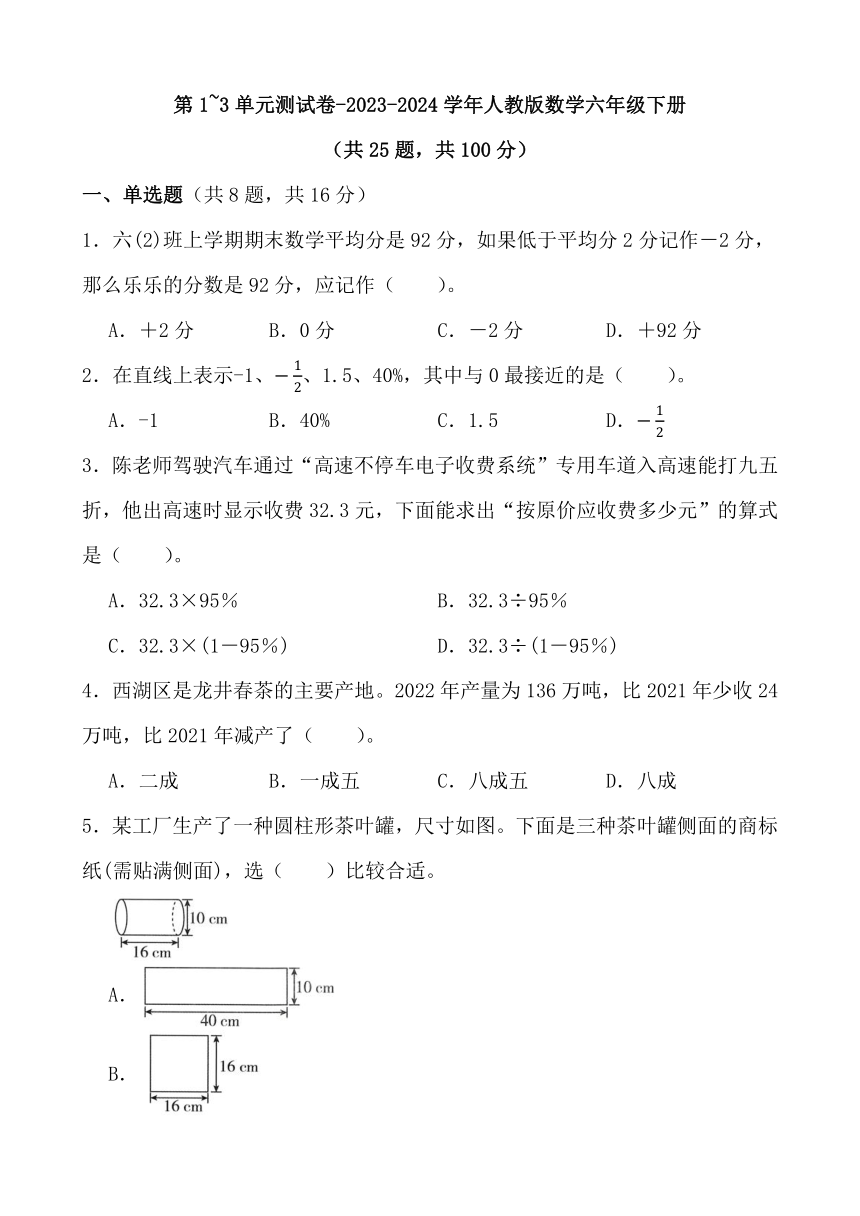 第 1~3 单元测试卷-2023-2024 学年人教版数学六年级下册

（共 25 题，共 100 分）

一、单选题（共 8 题，共 16 分）

1．六(2)班上学期期末数学平均分是 92 分，如果低于平均分 2 分记作－2 分，那么乐乐的分数是 92 分，应记作（　　）。

A．＋2 分　　B．0 分　　C．－2 分　　D．＋92 分

2．在直线上表示-1、$-\frac{1}{2}$、1.5、40%，其中与 0 最接近的是（　　）。

A．-1　　B．40%　　C．1.5　　D．$-\frac{1}{2}$

3．陈老师驾驶汽车通过“高速不停车电子收费系统”专用车道入高速能打九五折，他出高速时显示收费 32.3 元，下面能求出“按原价应收费多少元”的算式是（　　）。

A．32.3×95％　　B．32.3÷95％

C．32.3×(1－95％)　　D．32.3÷(1－95％)

4．西湖区是龙井春茶的主要产地。2022 年产量为 136 万吨，比 2021 年少收 24 万吨，比 2021 年减产了（　　）。

A．二成　　B．一成五　　C．八成五　　D．八成

5．某工厂生产了一种圆柱形茶叶罐，尺寸如图。下面是三种茶叶罐侧面的商标纸(需贴满侧面)，选（　　）比较合适。

10 cm
16 cm

A．
10 cm
40 cm

B．
16 cm
16 cm